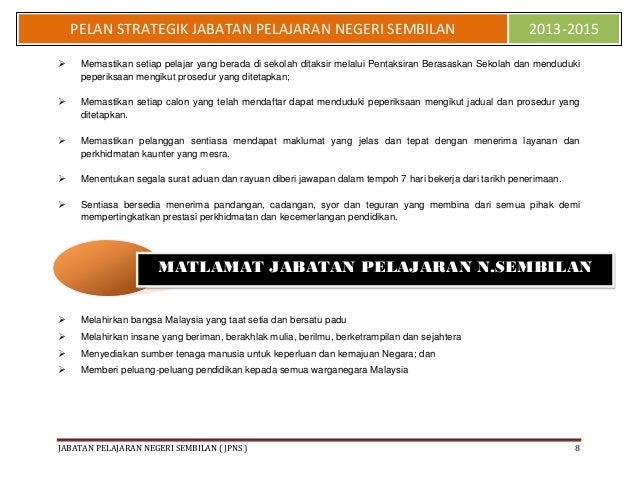 PELAN STRATEGIK JABATAN PELAJARAN NEGERI SEMBILAN 2013-2015

➢ Memastikan setiap pelajar yang berada di sekolah ditaksir melalui Pentaksiran Berasaskan Sekolah dan menduduki peperiksaan mengikut prosedur yang ditetapkan;

➢ Memastikan setiap calon yang telah mendaftar dapat menduduki peperiksaan mengikut jadual dan prosedur yang ditetapkan.

➢ Memastikan pelanggan sentiasa mendapat maklumat yang jelas dan tepat dengan menerima layanan dan perkhidmatan kaunter yang mesra.

➢ Menentukan segala surat aduan dan rayuan diberi jawapan dalam tempoh 7 hari bekerja dari tarikh penerimaan.

➢ Sentiasa bersedia menerima pandangan, cadangan, syor dan teguran yang membina dari semua pihak demi mempertingkatkan prestasi perkhidmatan dan kecemerlangan pendidikan.

MATLAMAT JABATAN PELAJARAN N.SEMBILAN

➢ Melahirkan bangsa Malaysia yang taat setia dan bersatu padu
➢ Melahirkan insane yang beriman, berakhlak mulia, berilmu, berketrampilan dan sejahtera
➢ Menyediakan sumber tenaga manusia untuk keperluan dan kemajuan Negara; dan
➢ Memberi peluang-peluang pendidikan kepada semua warganegara Malaysia

JABATAN PELAJARAN NEGERI SEMBILAN ( JPNS ) 8